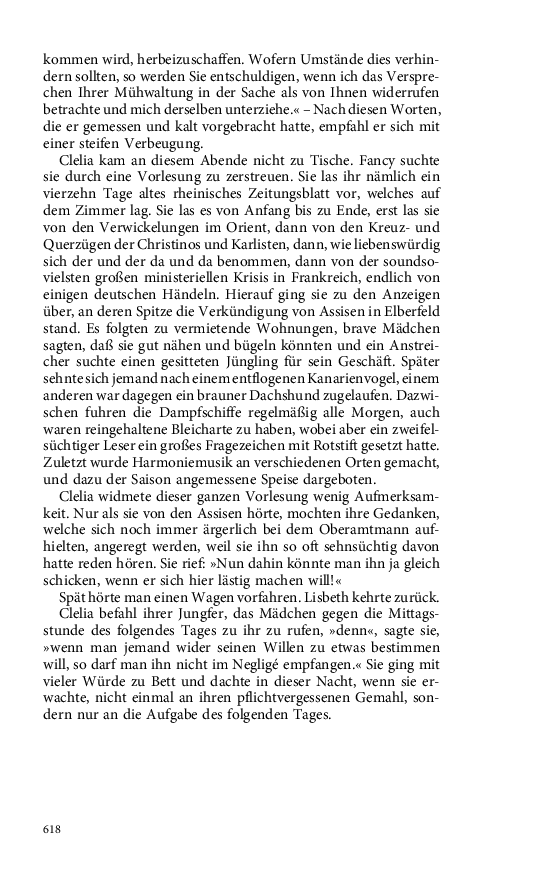 kommen wird, herbeizuschaffen. Wofern Umstände dies verhindern sollten, so werden Sie entschuldigen, wenn ich das Versprechen Ihrer Mühwaltung in der Sache als von Ihnen widerrufen betrachte und mich derselben unterziehe.« – Nach diesen Worten, die er gemessen und kalt vorgebracht hatte, empfahl er sich mit einer steifen Verbeugung.

Clelia kam an diesem Abende nicht zu Tische. Fancy suchte sie durch eine Vorlesung zu zerstreuen. Sie las ihr nämlich ein vierzehn Tage altes rheinisches Zeitungsblatt vor, welches auf dem Zimmer lag. Sie las es von Anfang bis zu Ende, erst las sie von den Verwickelungen im Orient, dann von den Kreuz- und Querzügen der Christinos und Karlisten, dann, wie liebenswürdig sich der und der da und da benommen, dann von der soundsovielsten großen ministeriellen Krisis in Frankreich, endlich von einigen deutschen Händeln. Hierauf ging sie zu den Anzeigen über, an deren Spitze die Verkündigung von Assisen in Elberfeld stand. Es folgten zu vermietende Wohnungen, brave Mädchen sagten, daß sie gut nähen und bügeln könnten und ein Anstreicher suchte einen gesitteten Jüngling für sein Geschäft. Später sehnte sich jemand nach einem entflogenen Kanarienvogel, einem anderen war dagegen ein brauner Dachshund zugelaufen. Dazwischen fuhren die Dampfschiffe regelmäßig alle Morgen, auch waren reingehaltene Bleicharte zu haben, wobei aber ein zweifelsüchtiger Leser ein großes Fragezeichen mit Rotstift gesetzt hatte. Zuletzt wurde Harmoniemusik an verschiedenen Orten gemacht, und dazu der Saison angemessene Speise dargeboten.

Clelia widmete dieser ganzen Vorlesung wenig Aufmerksamkeit. Nur als sie von den Assisen hörte, mochten ihre Gedanken, welche sich noch immer ärgerlich bei dem Oberamtmann aufhielten, angeregt werden, weil sie ihn so oft sehnsüchtig davon hatte reden hören. Sie rief: »Nun dahin könnte man ihn ja gleich schicken, wenn er sich hier lästig machen will!«

Spät hörte man einen Wagen vorfahren. Lisbeth kehrte zurück.

Clelia befahl ihrer Jungfer, das Mädchen gegen die Mittagsstunde des folgendes Tages zu ihr zu rufen, »denn«, sagte sie, »wenn man jemand wider seinen Willen zu etwas bestimmen will, so darf man ihn nicht im Negligé empfangen.« Sie ging mit vieler Würde zu Bett und dachte in dieser Nacht, wenn sie erwachte, nicht einmal an ihren pflichtvergessenen Gemahl, sondern nur an die Aufgabe des folgenden Tages.

618